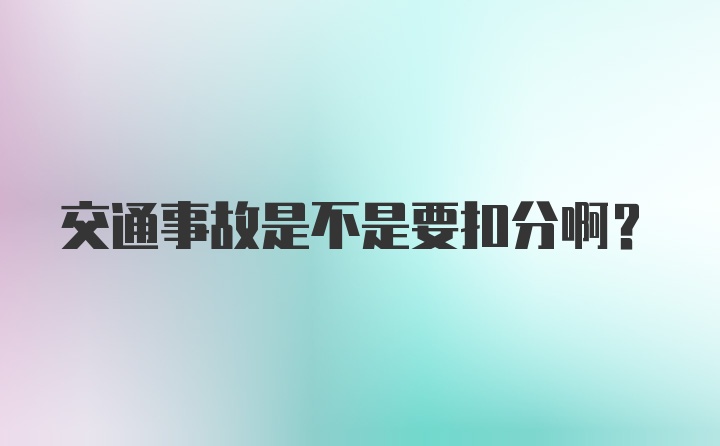 交通事故是不是要扣分啊？